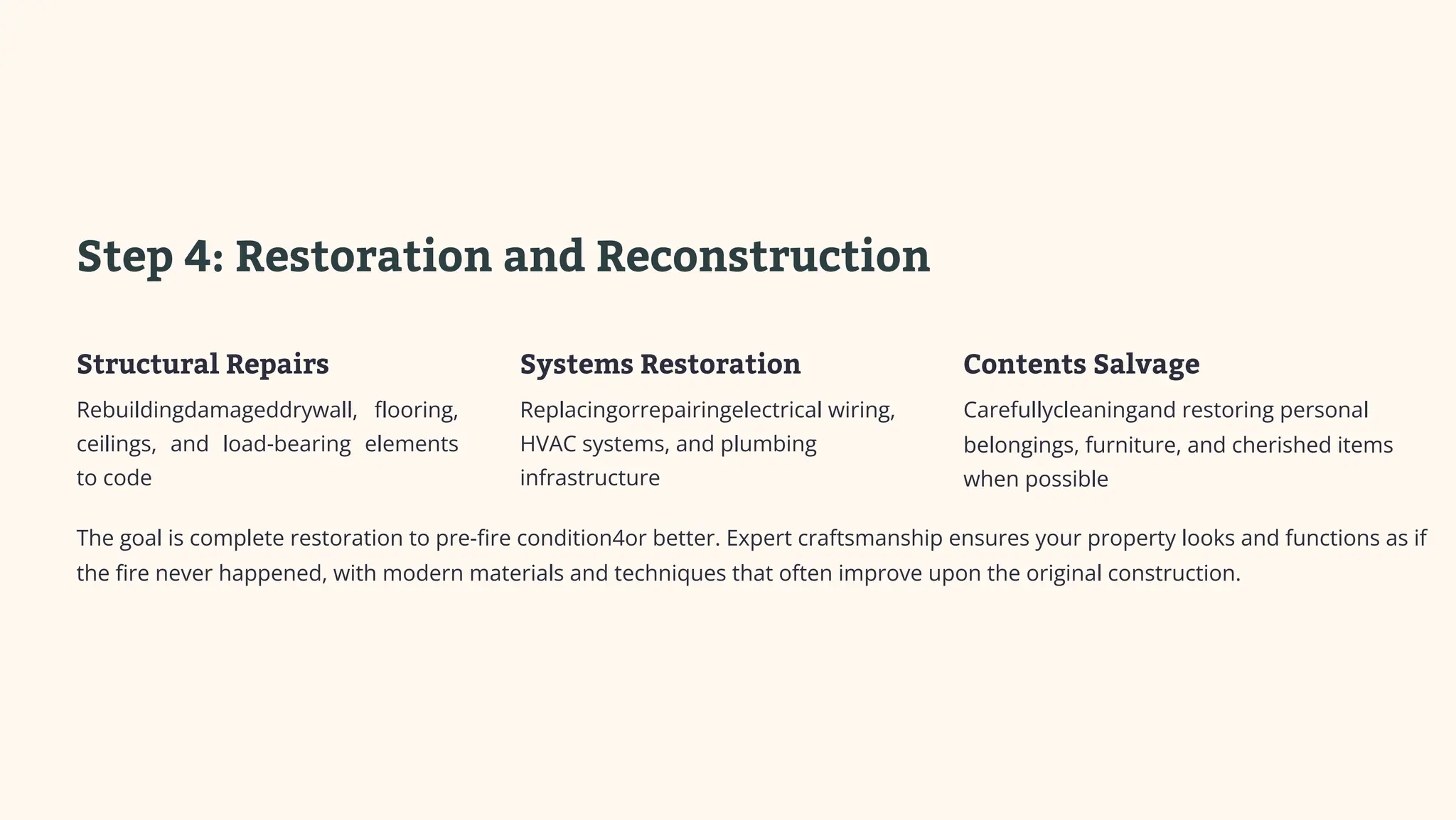 Step 4: Restoration and Reconstruction

Structural Repairs

Rebuildingdamageddrywall, flooring, ceilings, and load-bearing elements to code

Systems Restoration

Replacingorrepairingelectrical wiring, HVAC systems, and plumbing infrastructure

Contents Salvage

Carefullycleaningand restoring personal belongings, furniture, and cherished items when possible

The goal is complete restoration to pre-fire condition4or better. Expert craftsmanship ensures your property looks and functions as if the fire never happened, with modern materials and techniques that often improve upon the original construction.